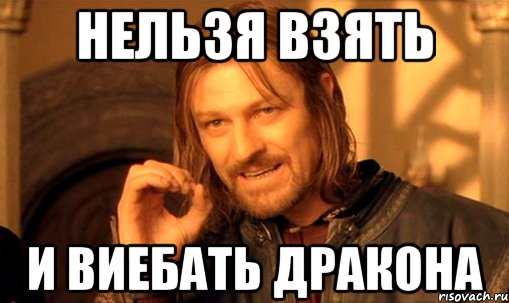 НЕЛЬЗЯ ВЗЯТЬ

И ВИЕБАТЬ ДРАКОНА

risovach.ru